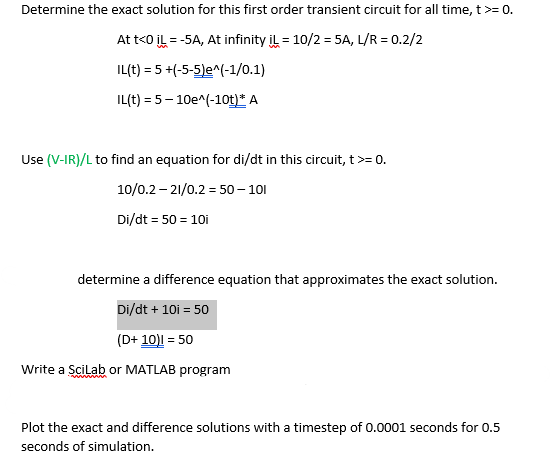 Determine the exact solution for this first order transient circuit for all time, t >= 0.

At t<0 iL = -5A, At infinity iL = 10/2 = 5A, L/R = 0.2/2

IL(t) = 5 +(-5-5)e^(-1/0.1)

IL(t) = 5 – 10e^(-10t)* A

Use (V-IR)/L to find an equation for di/dt in this circuit, t >= 0.

10/0.2 – 2I/0.2 = 50 – 10I

Di/dt = 50 = 10i

determine a difference equation that approximates the exact solution.

Di/dt + 10i = 50

(D+ 10)I = 50

Write a SciLab or MATLAB program

Plot the exact and difference solutions with a timestep of 0.0001 seconds for 0.5 seconds of simulation.